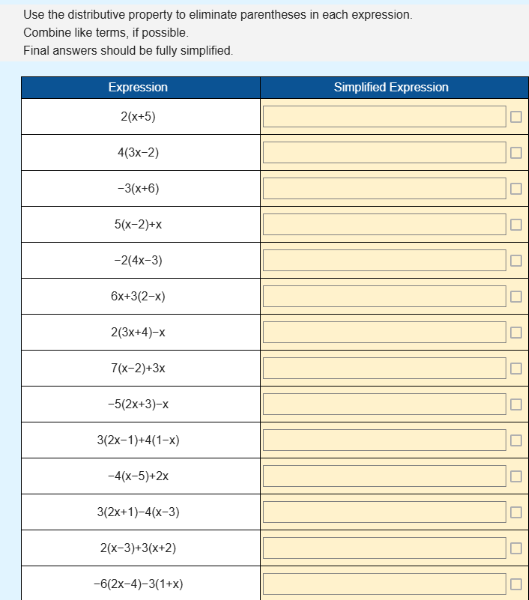 Use the distributive property to eliminate parentheses in each expression.
Combine like terms, if possible.
Final answers should be fully simplified.

| Expression | Simplified Expression |
|---|---|
| $2(x+5)$ | |
| $4(3x-2)$ | |
| $-3(x+6)$ | |
| $5(x-2)+x$ | |
| $-2(4x-3)$ | |
| $6x+3(2-x)$ | |
| $2(3x+4)-x$ | |
| $7(x-2)+3x$ | |
| $-5(2x+3)-x$ | |
| $3(2x-1)+4(1-x)$ | |
| $-4(x-5)+2x$ | |
| $3(2x+1)-4(x-3)$ | |
| $2(x-3)+3(x+2)$ | |
| $-6(2x-4)-3(1+x)$ | |